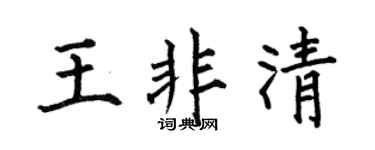 王非清

词典网